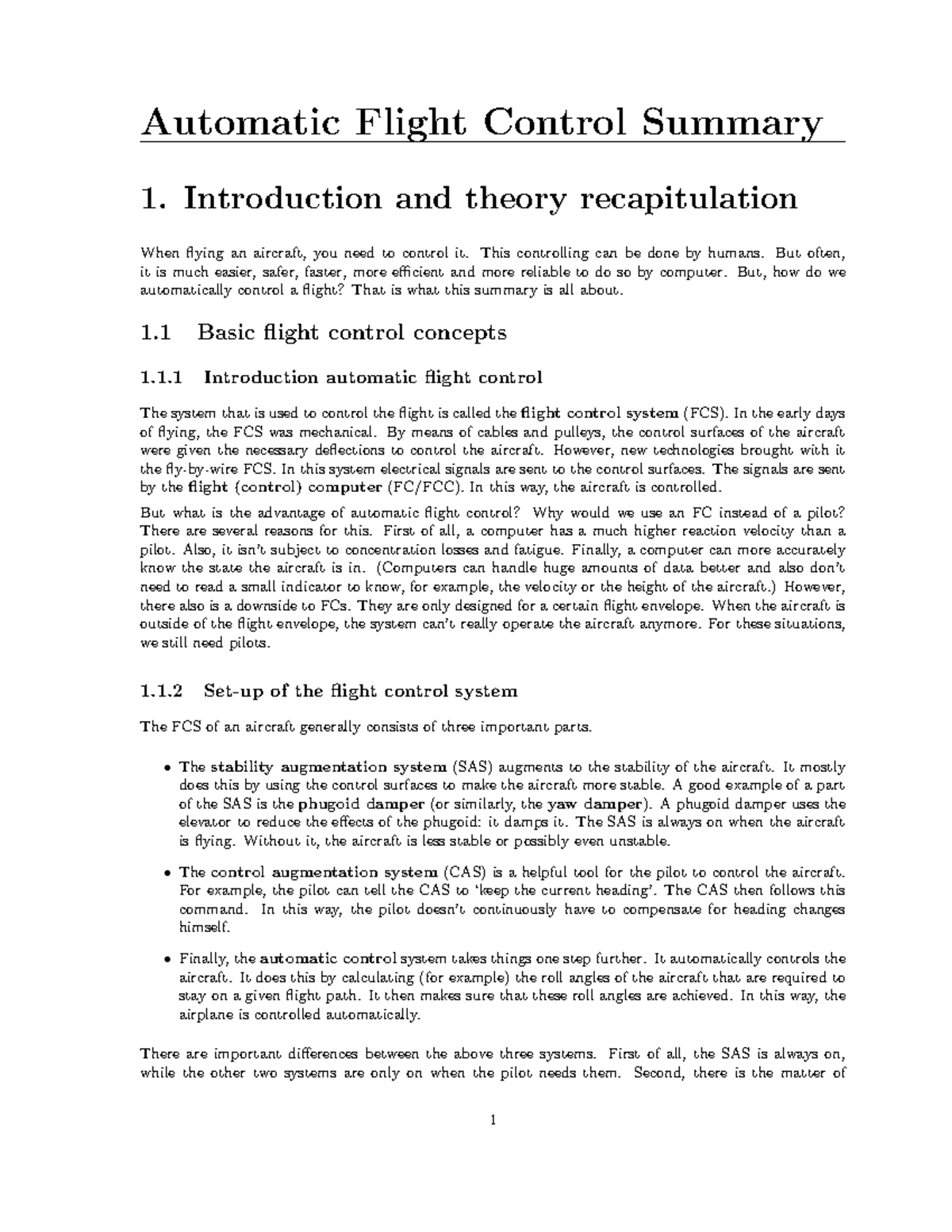 Automatic Flight Control Summary

1. Introduction and theory recapitulation

When flying an aircraft, you need to control it. This controlling can be done by humans. But often, it is much easier, safer, faster, more efficient and more reliable to do so by computer. But, how do we automatically control a flight? That is what this summary is all about.

1.1 Basic flight control concepts

1.1.1 Introduction automatic flight control

The system that is used to control the flight is called the flight control system (FCS). In the early days of flying, the FCS was mechanical. By means of cables and pulleys, the control surfaces of the aircraft were given the necessary deflections to control the aircraft. However, new technologies brought with it the fly-by-wire FCS. In this system electrical signals are sent to the control surfaces. The signals are sent by the flight (control) computer (FC/FCC). In this way, the aircraft is controlled.

But what is the advantage of automatic flight control? Why would we use an FC instead of a pilot? There are several reasons for this. First of all, a computer has a much higher reaction velocity than a pilot. Also, it isn't subject to concentration losses and fatigue. Finally, a computer can more accurately know the state the aircraft is in. (Computers can handle huge amounts of data better and also don't need to read a small indicator to know, for example, the velocity or the height of the aircraft.) However, there also is a downside to FCs. They are only designed for a certain flight envelope. When the aircraft is outside of the flight envelope, the system can't really operate the aircraft anymore. For these situations, we still need pilots.

1.1.2 Set-up of the flight control system

The FCS of an aircraft generally consists of three important parts.

• The stability augmentation system (SAS) augments to the stability of the aircraft. It mostly does this by using the control surfaces to make the aircraft more stable. A good example of a part of the SAS is the phugoid damper (or similarly, the yaw damper). A phugoid damper uses the elevator to reduce the effects of the phugoid: it damps it. The SAS is always on when the aircraft is flying. Without it, the aircraft is less stable or possibly even unstable.

• The control augmentation system (CAS) is a helpful tool for the pilot to control the aircraft. For example, the pilot can tell the CAS to 'keep the current heading'. The CAS then follows this command. In this way, the pilot doesn't continuously have to compensate for heading changes himself.

• Finally, the automatic control system takes things one step further. It automatically controls the aircraft. It does this by calculating (for example) the roll angles of the aircraft that are required to stay on a given flight path. It then makes sure that these roll angles are achieved. In this way, the airplane is controlled automatically.

There are important differences between the above three systems. First of all, the SAS is always on, while the other two systems are only on when the pilot needs them. Second, there is the matter of

1